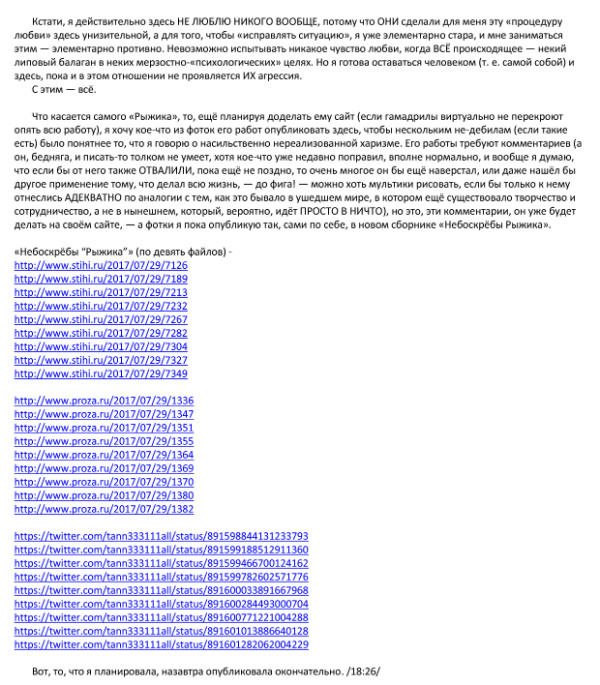 Кстати, я действительно здесь НЕ ЛЮБЛЮ НИКОГО ВООБЩЕ, потому что ОНИ сделали для меня эту «процедуру любви» здесь унизительной, а для того, чтобы «исправлять ситуацию», я уже элементарно стара, и мне заниматься этим — элементарно противно. Невозможно испытывать никакое чувство любви, когда ВСЁ происходящее — некий липовый балаган в неких мерзостно-«психологических» целях. Но я готова оставаться человеком (т. е. самой собой) и здесь, пока и в этом отношении не проявляется ИХ агрессия.
С этим — всё.

Что касается самого «Рыжика», то, ещё планируя доделать ему сайт (если гамадрилы виртуально не перекроют опять всю работу), я хочу кое-что из фоток его работ опубликовать здесь, чтобы нескольким не-дебилам (если такие есть) было понятнее то, что я говорю о насильственно нереализованной харизме. Его работы требуют комментариев (а он, бедняга, и писать-то толком не умеет, хотя кое-что уже недавно поправил, вполне нормально, и вообще я думаю, что если бы от него также ОТВАЛИЛИ, пока ещё не поздно, то очень многое он бы ещё наверстал, или даже нашёл бы другое применение тому, что делал всю жизнь, — до фига! — можно хоть мультики рисовать, если бы только к нему отнеслись АДЕКВАТНО по аналогии с тем, как это бывало в ушедшем мире, в котором ещё существовало творчество и сотрудничество, а не в нынешнем, который, вероятно, идёт ПРОСТО В НИЧТО), но это, эти комментарии, он уже будет делать на своём сайте, — а фотки я пока опубликую так, сами по себе, в новом сборнике «Небоскрёбы Рыжика».

«Небоскрёбы "Рыжика"» (по девять файлов) -
http://www.stihi.ru/2017/07/29/7126
http://www.stihi.ru/2017/07/29/7189
http://www.stihi.ru/2017/07/29/7213
http://www.stihi.ru/2017/07/29/7232
http://www.stihi.ru/2017/07/29/7267
http://www.stihi.ru/2017/07/29/7282
http://www.stihi.ru/2017/07/29/7304
http://www.stihi.ru/2017/07/29/7327
http://www.stihi.ru/2017/07/29/7349

http://www.proza.ru/2017/07/29/1336
http://www.proza.ru/2017/07/29/1347
http://www.proza.ru/2017/07/29/1351
http://www.proza.ru/2017/07/29/1355
http://www.proza.ru/2017/07/29/1364
http://www.proza.ru/2017/07/29/1369
http://www.proza.ru/2017/07/29/1370
http://www.proza.ru/2017/07/29/1380
http://www.proza.ru/2017/07/29/1382

https://twitter.com/tann333111all/status/891598844131233793
https://twitter.com/tann333111all/status/891599188512911360
https://twitter.com/tann333111all/status/891599466700124162
https://twitter.com/tann333111all/status/891599782602571776
https://twitter.com/tann333111all/status/891600033891667968
https://twitter.com/tann333111all/status/891600284493000704
https://twitter.com/tann333111all/status/891600771221004288
https://twitter.com/tann333111all/status/891601013886640128
https://twitter.com/tann333111all/status/891601282062004229

Вот, то, что я планировала, назавтра опубликовала окончательно. /18:26/